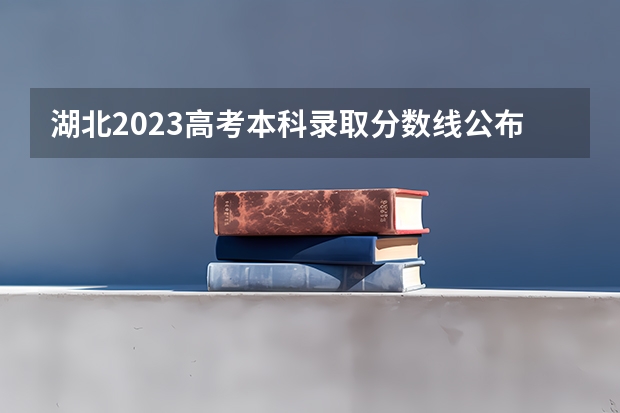 湖北2023高考本科录取分数线公布